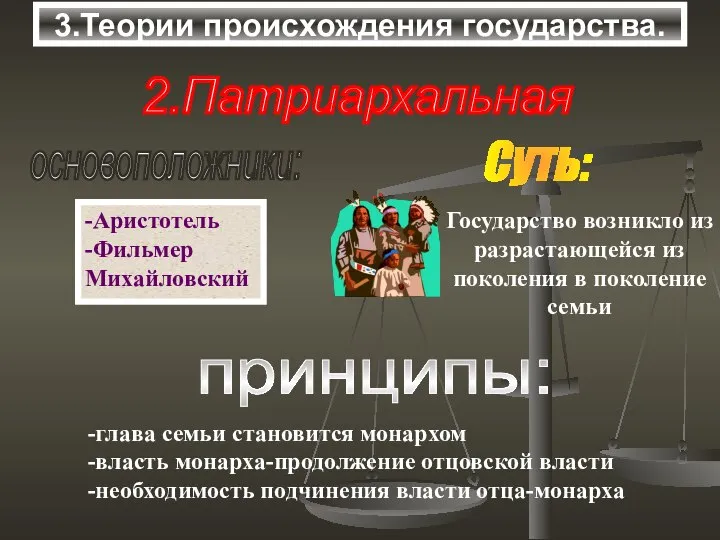 3.Теории происхождения государства.

2.Патриархальная

основоположники:

-Аристотель
-Фильмер
Михайловский

Суть:

Государство возникло из разрастающейся из поколения в поколение семьи

принципы:

-глава семьи становится монархом
-власть монарха-продолжение отцовской власти
-необходимость подчинения власти отца-монарха